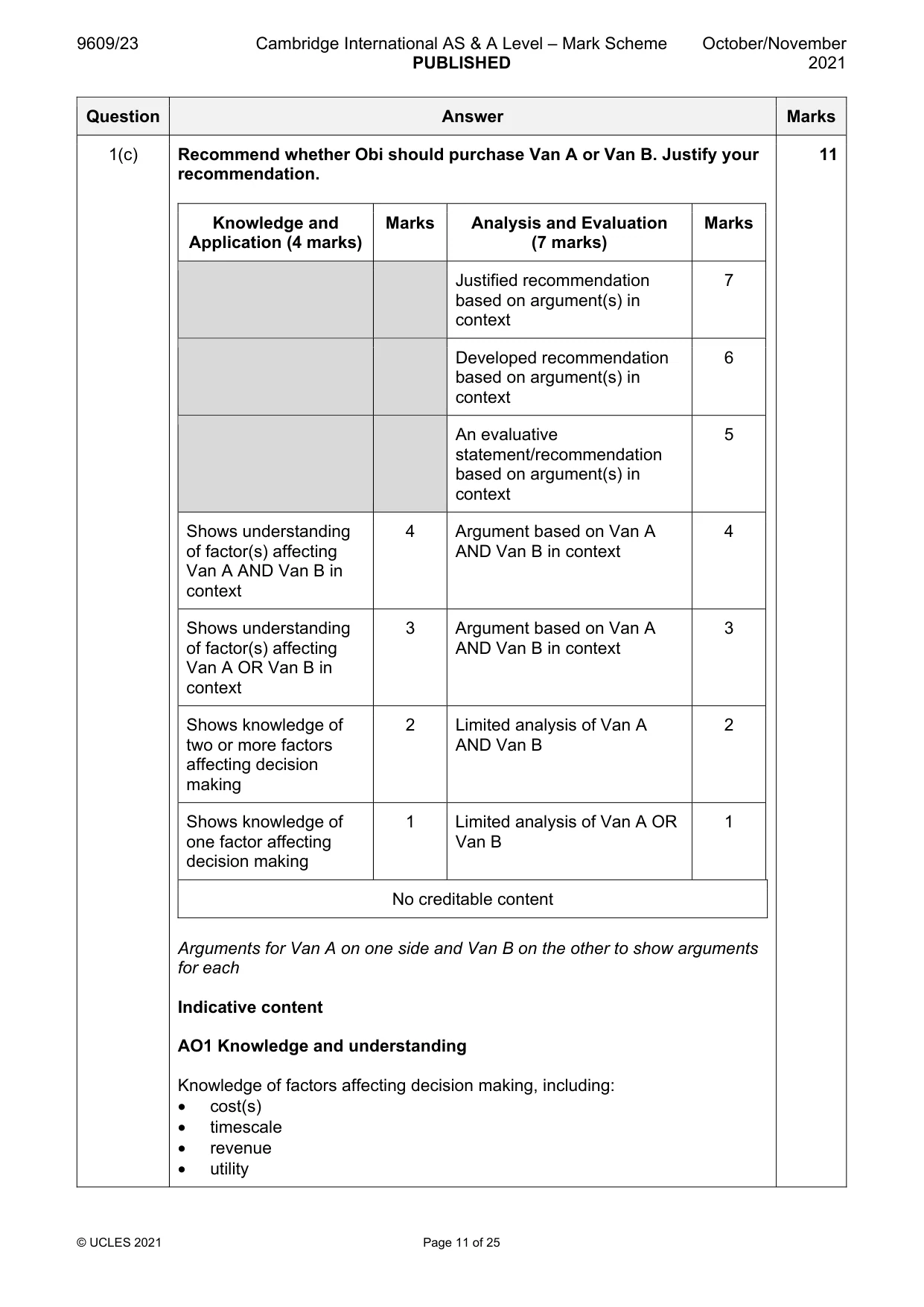 9609/23 Cambridge International AS & A Level – Mark Scheme PUBLISHED October/November 2021

| Question | Answer | Marks |
|---|---|---|
| 1(c) | Recommend whether Obi should purchase Van A or Van B. Justify your recommendation. | 11 |

| Knowledge and Application (4 marks) | Marks | Analysis and Evaluation (7 marks) | Marks |
|---|---|---|---|
| | | Justified recommendation based on argument(s) in context | 7 |
| | | Developed recommendation based on argument(s) in context | 6 |
| | | An evaluative statement/recommendation based on argument(s) in context | 5 |
| Shows understanding of factor(s) affecting Van A AND Van B in context | 4 | Argument based on Van A AND Van B in context | 4 |
| Shows understanding of factor(s) affecting Van A OR Van B in context | 3 | Argument based on Van A AND Van B in context | 3 |
| Shows knowledge of two or more factors affecting decision making | 2 | Limited analysis of Van A AND Van B | 2 |
| Shows knowledge of one factor affecting decision making | 1 | Limited analysis of Van A OR Van B | 1 |
| No creditable content | | | |

Arguments for Van A on one side and Van B on the other to show arguments for each

Indicative content

AO1 Knowledge and understanding

Knowledge of factors affecting decision making, including:
• cost(s)
• timescale
• revenue
• utility

© UCLES 2021 Page 11 of 25